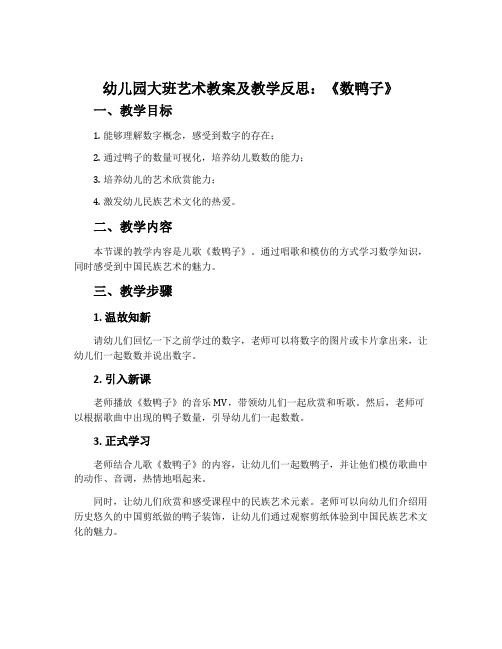 幼儿园大班艺术教案及教学反思：《数鸭子》

一、教学目标

1. 能够理解数字概念，感受到数字的存在；

2. 通过鸭子的数量可视化，培养幼儿数数的能力；

3. 培养幼儿的艺术欣赏能力；

4. 激发幼儿民族艺术文化的热爱。

二、教学内容

本节课的教学内容是儿歌《数鸭子》。通过唱歌和模仿的方式学习数学知识，同时感受到中国民族艺术的魅力。

三、教学步骤

1. 温故知新

请幼儿们回忆一下之前学过的数字，老师可以将数字的图片或卡片拿出来，让幼儿们一起数数并说出数字。

2. 引入新课

老师播放《数鸭子》的音乐MV，带领幼儿们一起欣赏和听歌。然后，老师可以根据歌曲中出现的鸭子数量，引导幼儿们一起数数。

3. 正式学习

老师结合儿歌《数鸭子》的内容，让幼儿们一起数鸭子，并让他们模仿歌曲中的动作、音调，热情地唱起来。

同时，让幼儿们欣赏和感受课程中的民族艺术元素。老师可以向幼儿们介绍用历史悠久的中国剪纸做的鸭子装饰，让幼儿们通过观察剪纸体验到中国民族艺术文化的魅力。